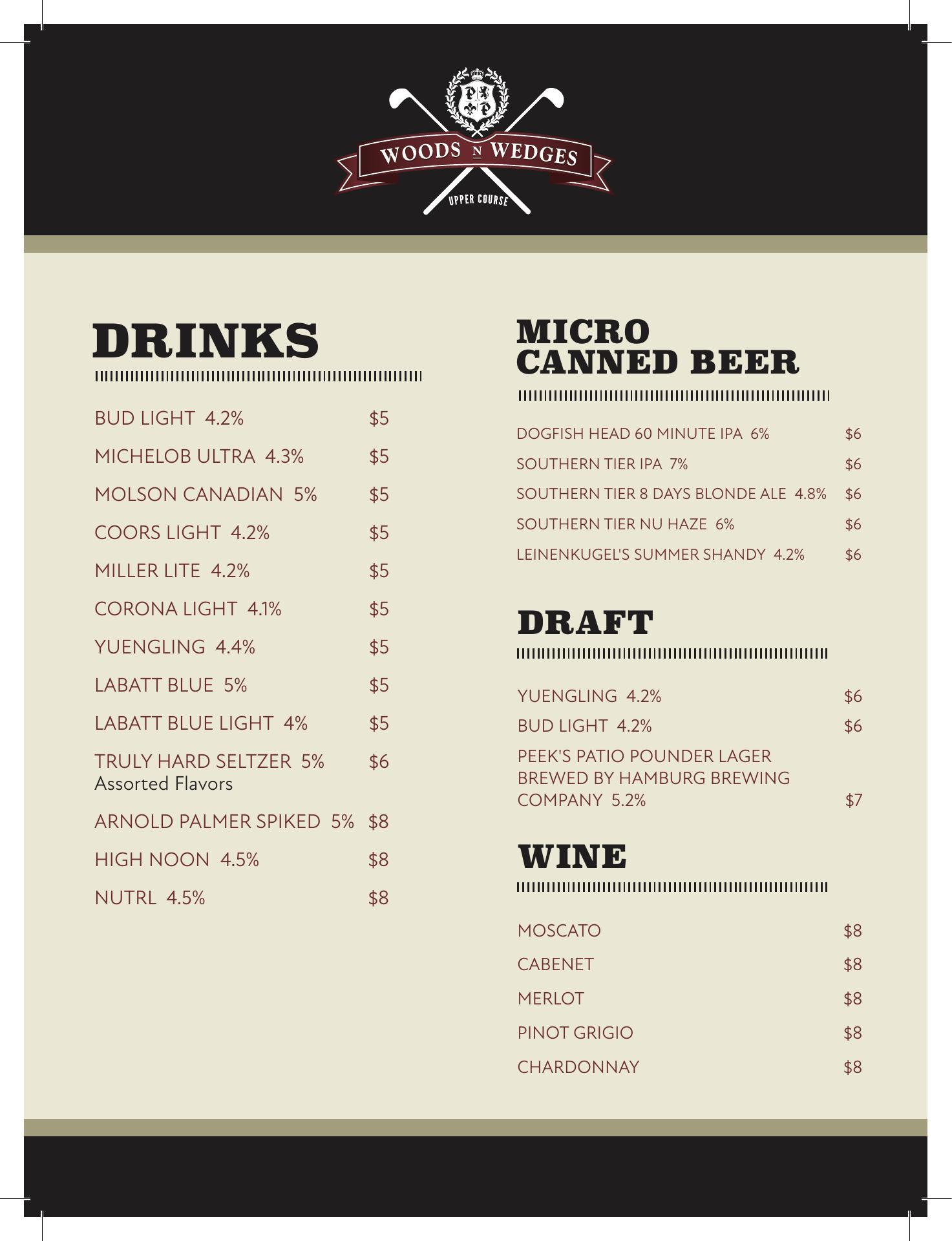 WOODS N WEDGES
UPPER COURSE

DRINKS

BUD LIGHT 4.2% $5
MICHELOB ULTRA 4.3% $5
MOLSON CANADIAN 5% $5
COORS LIGHT 4.2% $5
MILLER LITE 4.2% $5
CORONA LIGHT 4.1% $5
YUENGLING 4.4% $5
LABATT BLUE 5% $5
LABATT BLUE LIGHT 4% $5
TRULY HARD SELTZER 5% $6
Assorted Flavors
ARNOLD PALMER SPIKED 5% $8
HIGH NOON 4.5% $8
NUTRL 4.5% $8

MICRO
CANNED BEER

DOGFISH HEAD 60 MINUTE IPA 6% $6
SOUTHERN TIER IPA 7% $6
SOUTHERN TIER 8 DAYS BLONDE ALE 4.8% $6
SOUTHERN TIER NU HAZE 6% $6
LEINENKUGEL'S SUMMER SHANDY 4.2% $6

DRAFT

YUENGLING 4.2% $6
BUD LIGHT 4.2% $6
PEEK'S PATIO POUNDER LAGER BREWED BY HAMBURG BREWING COMPANY 5.2% $7

WINE

MOSCATO $8
CABENET $8
MERLOT $8
PINOT GRIGIO $8
CHARDONNAY $8